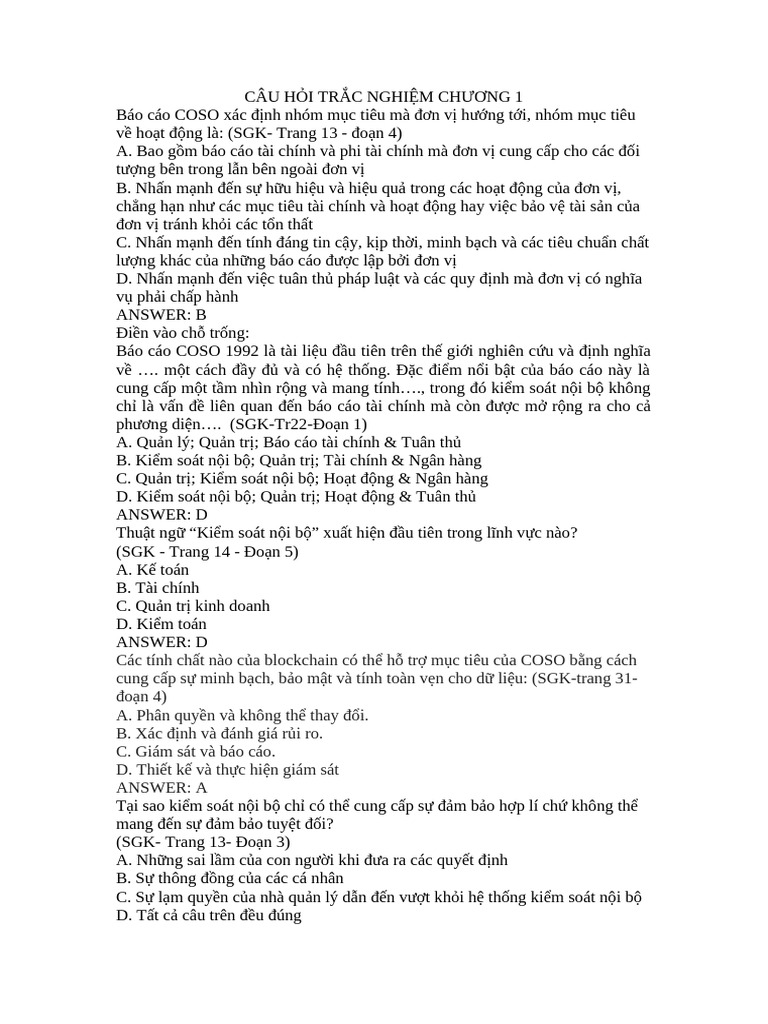 CÂU HỎI TRẮC NGHIỆM CHƯƠNG 1

Báo cáo COSO xác định nhóm mục tiêu mà đơn vị hướng tới, nhóm mục tiêu về hoạt động là: (SGK- Trang 13 - đoạn 4)
A. Bao gồm báo cáo tài chính và phi tài chính mà đơn vị cung cấp cho các đối tượng bên trong lẫn bên ngoài đơn vị
B. Nhấn mạnh đến sự hữu hiệu và hiệu quả trong các hoạt động của đơn vị, chẳng hạn như các mục tiêu tài chính và hoạt động hay việc bảo vệ tài sản của đơn vị tránh khỏi các tổn thất
C. Nhấn mạnh đến tính đáng tin cậy, kịp thời, minh bạch và các tiêu chuẩn chất lượng khác của những báo cáo được lập bởi đơn vị
D. Nhấn mạnh đến việc tuân thủ pháp luật và các quy định mà đơn vị có nghĩa vụ phải chấp hành
ANSWER: B

Điền vào chỗ trống:
Báo cáo COSO 1992 là tài liệu đầu tiên trên thế giới nghiên cứu và định nghĩa về …. một cách đầy đủ và có hệ thống. Đặc điểm nổi bật của báo cáo này là cung cấp một tầm nhìn rộng và mang tính…., trong đó kiểm soát nội bộ không chỉ là vấn đề liên quan đến báo cáo tài chính mà còn được mở rộng ra cho cả phương diện…. (SGK-Tr22-Đoạn 1)
A. Quản lý; Quản trị; Báo cáo tài chính & Tuân thủ
B. Kiểm soát nội bộ; Quản trị; Tài chính & Ngân hàng
C. Quản trị; Kiểm soát nội bộ; Hoạt động & Ngân hàng
D. Kiểm soát nội bộ; Quản trị; Hoạt động & Tuân thủ
ANSWER: D

Thuật ngữ “Kiểm soát nội bộ” xuất hiện đầu tiên trong lĩnh vực nào? (SGK - Trang 14 - Đoạn 5)
A. Kế toán
B. Tài chính
C. Quản trị kinh doanh
D. Kiểm toán
ANSWER: D

Các tính chất nào của blockchain có thể hỗ trợ mục tiêu của COSO bằng cách cung cấp sự minh bạch, bảo mật và tính toàn vẹn cho dữ liệu: (SGK-trang 31-đoạn 4)
A. Phân quyền và không thể thay đổi.
B. Xác định và đánh giá rủi ro.
C. Giám sát và báo cáo.
D. Thiết kế và thực hiện giám sát
ANSWER: A

Tại sao kiểm soát nội bộ chỉ có thể cung cấp sự đảm bảo hợp lí chứ không thể mang đến sự đảm bảo tuyệt đối?
(SGK- Trang 13- Đoạn 3)
A. Những sai lầm của con người khi đưa ra các quyết định
B. Sự thông đồng của các cá nhân
C. Sự lạm quyền của nhà quản lý dẫn đến vượt khỏi hệ thống kiểm soát nội bộ
D. Tất cả câu trên đều đúng